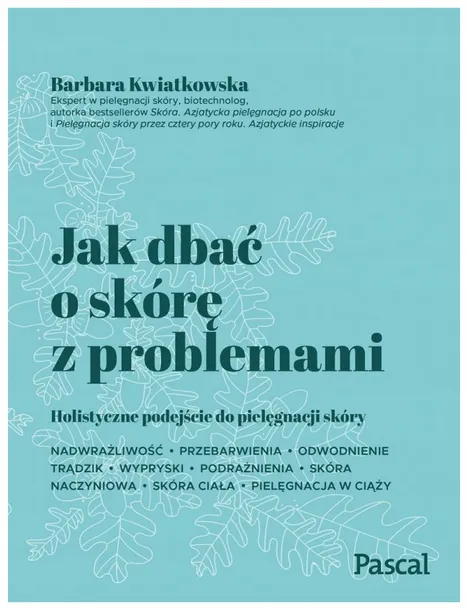 Barbara Kwiatkowska
Ekspert w pielęgnacji skóry, biotechnolog,
autorka bestsellerów Skóra. Azjatycka pielęgnacja po polsku
i Pielęgnacja skóry przez cztery pory roku. Azjatyckie inspiracje

Jak dbać
o skórę
z problemami

Holistyczne podejście do pielęgnacji skóry

NADWRAŻLIWOŚĆ • PRZEBARWIENIA • ODWODNIENIE
TRĄDZIK • WYPRYSKI • PODRAŻNIENIA • SKÓRA
NACZYNIOWA • SKÓRA CIAŁA • PIELĘGNACJA W CIĄŻY

Pascal